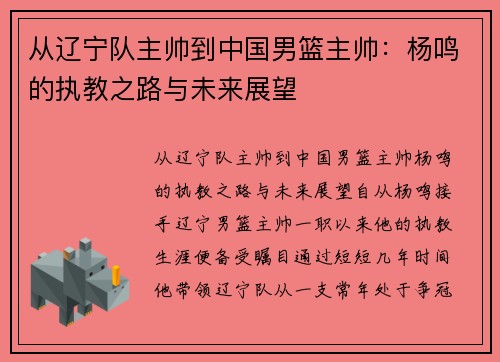 从辽宁队主帅到中国男篮主帅：杨鸣的执教之路与未来展望

从辽宁队主帅到中国男篮主帅杨鸣的执教之路与未来展望自从杨鸣接手辽宁男篮主帅一职以来他的执教生涯便备受瞩目通过短短几年时间他带领辽宁队从一支常年处于争冠